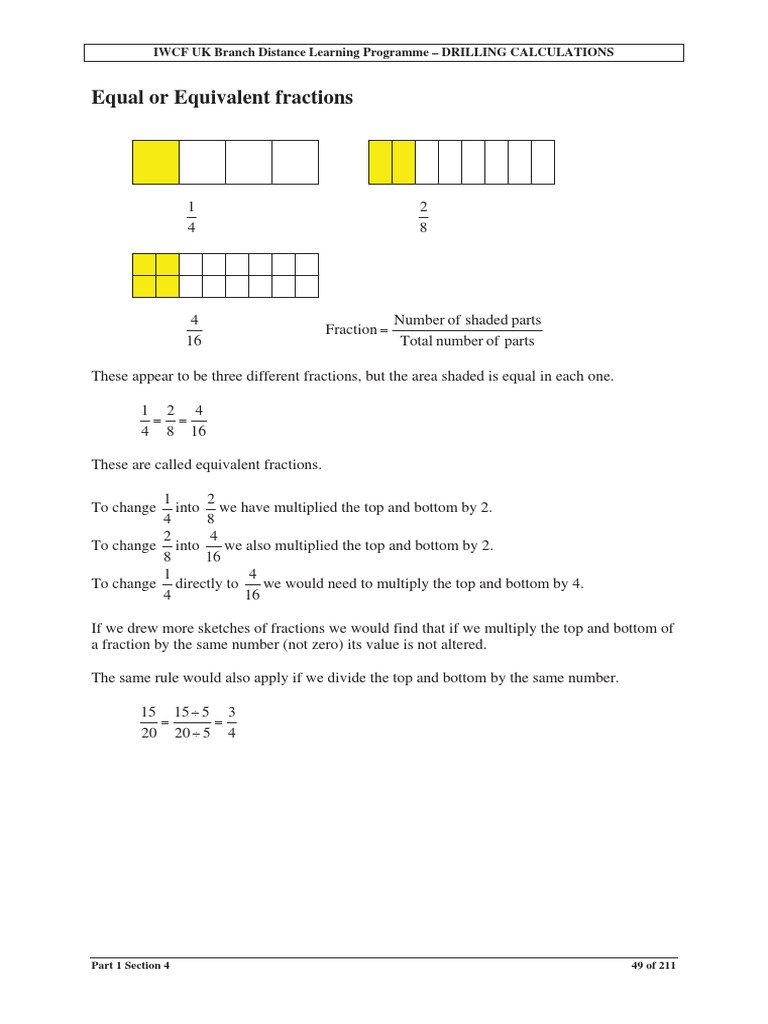 IWCF UK Branch Distance Learning Programme – DRILLING CALCULATIONS

Equal or Equivalent fractions

$\frac{1}{4}$

$\frac{2}{8}$

$\frac{4}{16}$

$\text{Fraction} = \frac{\text{Number of shaded parts}}{\text{Total number of parts}}$

These appear to be three different fractions, but the area shaded is equal in each one.

$\frac{1}{4} = \frac{2}{8} = \frac{4}{16}$

These are called equivalent fractions.

To change $\frac{1}{4}$ into $\frac{2}{8}$ we have multiplied the top and bottom by 2.
To change $\frac{2}{8}$ into $\frac{4}{16}$ we also multiplied the top and bottom by 2.
To change $\frac{1}{4}$ directly to $\frac{4}{16}$ we would need to multiply the top and bottom by 4.

If we drew more sketches of fractions we would find that if we multiply the top and bottom of a fraction by the same number (not zero) its value is not altered.

The same rule would also apply if we divide the top and bottom by the same number.

$\frac{15}{20} = \frac{15 \div 5}{20 \div 5} = \frac{3}{4}$

Part 1 Section 4

49 of 211